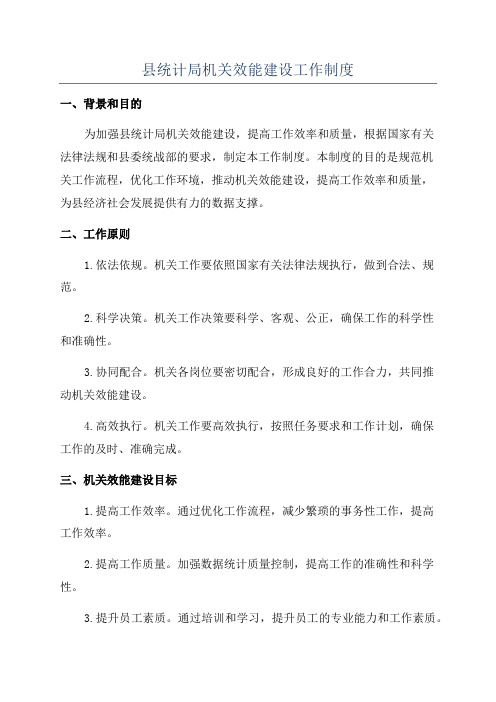 县统计局机关效能建设工作制度

一、背景和目的

为加强县统计局机关效能建设，提高工作效率和质量，根据国家有关法律法规和县委统战部的要求，制定本工作制度。本制度的目的是规范机关工作流程，优化工作环境，推动机关效能建设，提高工作效率和质量，为县经济社会发展提供有力的数据支撑。

二、工作原则

1.依法依规。机关工作要依照国家有关法律法规执行，做到合法、规范。

2.科学决策。机关工作决策要科学、客观、公正，确保工作的科学性和准确性。

3.协同配合。机关各岗位要密切配合，形成良好的工作合力，共同推动机关效能建设。

4.高效执行。机关工作要高效执行，按照任务要求和工作计划，确保工作的及时、准确完成。

三、机关效能建设目标

1.提高工作效率。通过优化工作流程，减少繁琐的事务性工作，提高工作效率。

2.提高工作质量。加强数据统计质量控制，提高工作的准确性和科学性。

3.提升员工素质。通过培训和学习，提升员工的专业能力和工作素质。